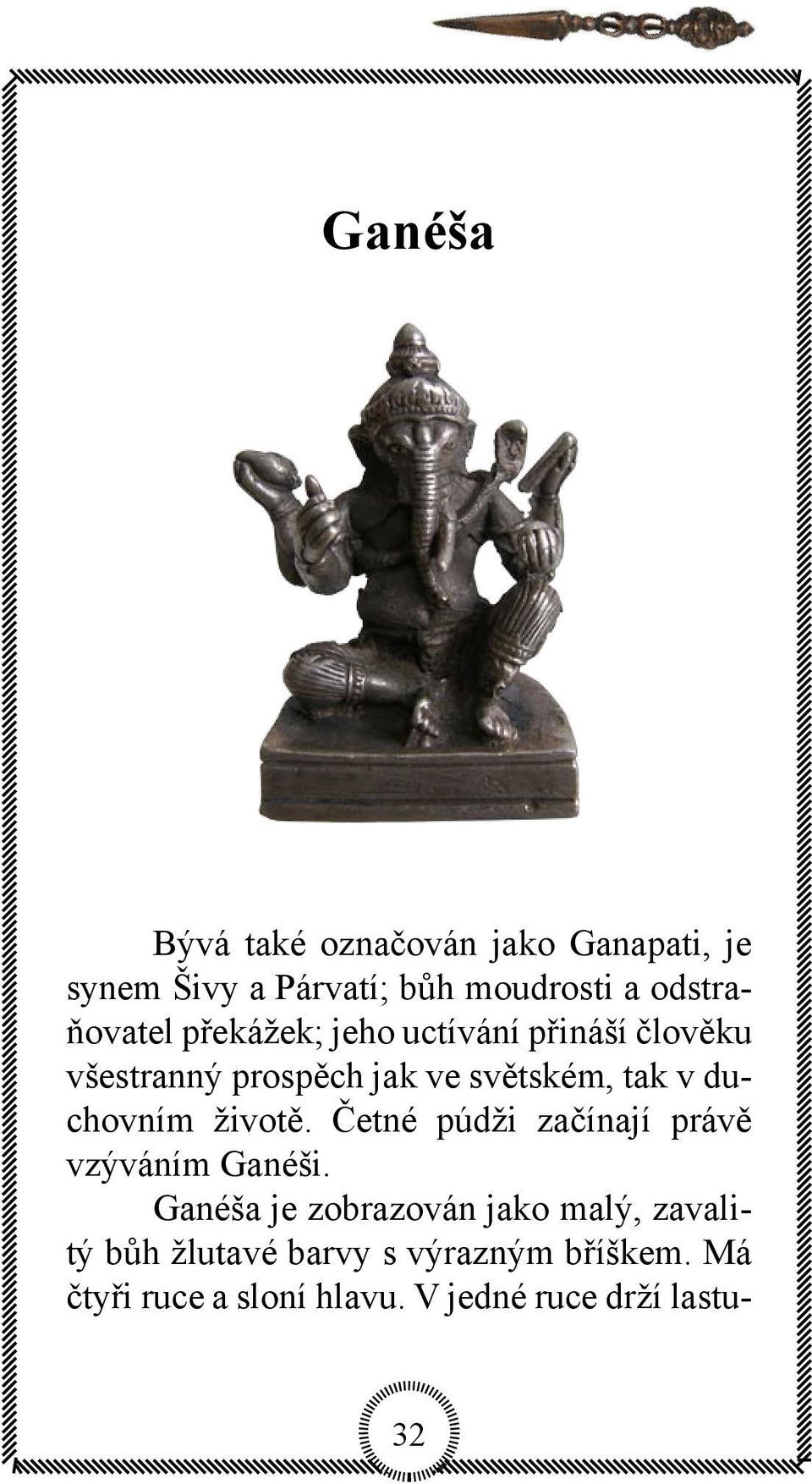 Ganéša

Bývá také označován jako Ganapati, je synem Šivy a Párvatí; bůh moudrosti a odstraňovatel překážek; jeho uctívání přináší člověku všestranný prospěch jak ve světském, tak v duchovním životě. Četné púdži začínají právě vzýváním Ganéši.

Ganéša je zobrazován jako malý, zavalitý bůh žlutavé barvy s výrazným bříškem. Má čtyři ruce a sloní hlavu. V jedné ruce drží lastu-

32